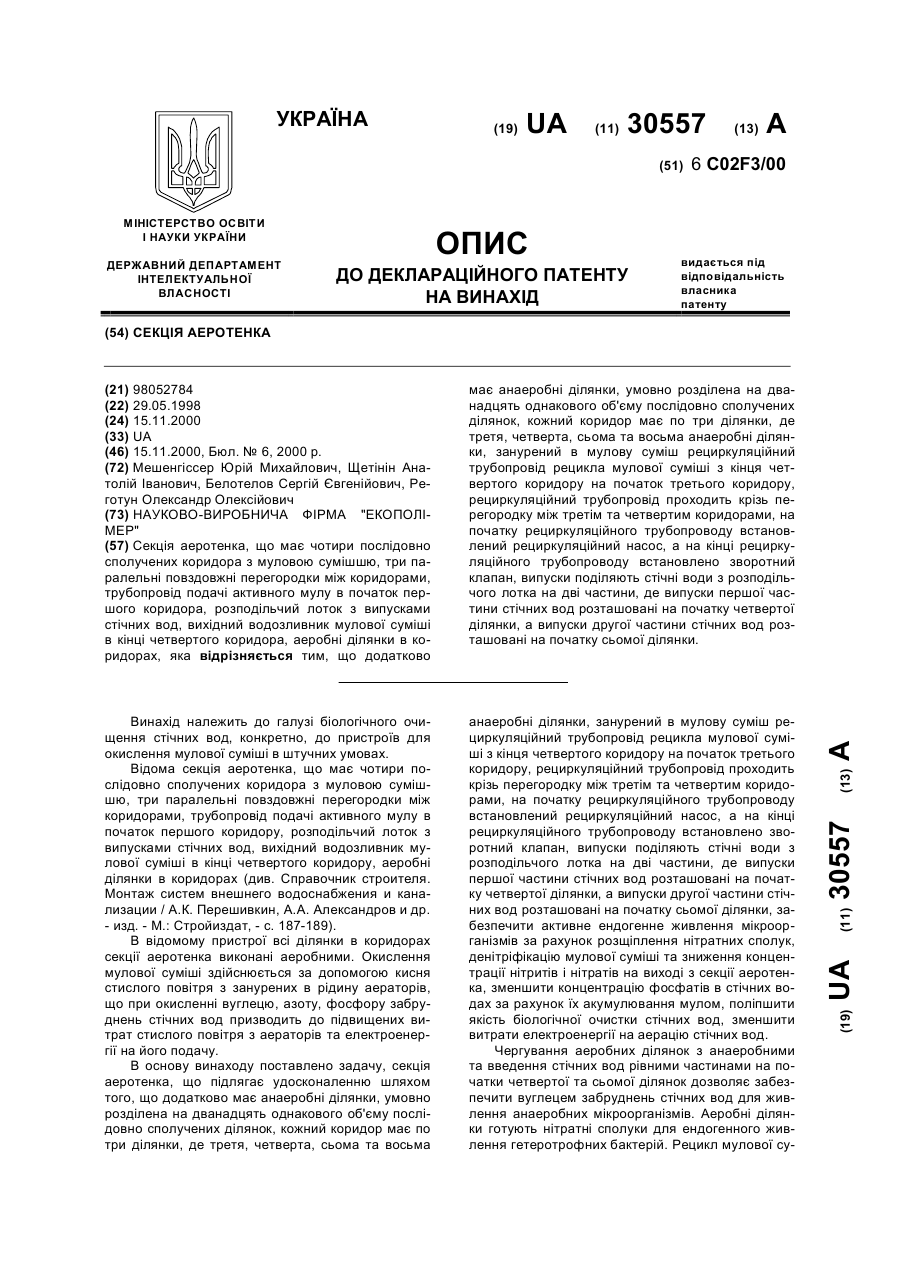 УКРАЇНА

(19) UA (11) 30557 (13) A

(51) 6 C02F3/00

МІНІСТЕРСТВО ОСВІТИ І НАУКИ УКРАЇНИ

ДЕРЖАВНИЙ ДЕПАРТАМЕНТ ІНТЕЛЕКТУАЛЬНОЇ ВЛАСНОСТІ

ОПИС
ДО ДЕКЛАРАЦІЙНОГО ПАТЕНТУ НА ВИНАХІД

видається під відповідальність власника патенту

(54) СЕКЦІЯ АЕРОТЕНКА

(21) 98052784
(22) 29.05.1998
(24) 15.11.2000
(33) UA
(46) 15.11.2000, Бюл. № 6, 2000 р.
(72) Мешенгіссер Юрій Михайлович, Щетінін Анатолій Іванович, Белотелов Сергій Євгенійович, Реготун Олександр Олексійович
(73) НАУКОВО-ВИРОБНИЧА ФІРМА "ЕКОПОЛІМЕР"
(57) Секція аеротенка, що має чотири послідовно сполучених коридора з муловою сумішшю, три паралельні повздовжні перегородки між коридорами, трубопровід подачі активного мулу в початок першого коридора, розподільчий лоток з випусками стічних вод, вихідний водозливник мулової суміші в кінці четвертого коридора, аеробні ділянки в коридорах, яка відрізняється тим, що додатково має анаеробні ділянки, умовно розділена на дванадцять однакового об'єму послідовно сполучених ділянок, кожний коридор має по три ділянки, де третя, четверта, сьома та восьма анаеробні ділянки, занурений в мулову суміш рециркуляційний трубопровід рецикла мулової суміші з кінця четвертого коридору на початок третього коридору, рециркуляційний трубопровід проходить крізь перегородку між третім та четвертим коридорами, на початку рециркуляційного трубопроводу встановлений рециркуляційний насос, а на кінці рециркуляційного трубопроводу встановлено зворотний клапан, випуски поділяють стічні води з розподільчого лотка на дві частини, де випуски першої частини стічних вод розташовані на початку четвертої ділянки, а випуски другої частини стічних вод розташовані на початку сьомої ділянки.

Винахід належить до галузі біологічного очищення стічних вод, конкретно, до пристроїв для окислення мулової суміші в штучних умовах.

Відома секція аеротенка, що має чотири послідовно сполучених коридора з муловою сумішшю, три паралельні повздовжні перегородки між коридорами, трубопровід подачі активного мулу в початок першого коридору, розподільчий лоток з випусками стічних вод, вихідний водозливник мулової суміші в кінці четвертого коридору, аеробні ділянки в коридорах (див. Справочник строителя. Монтаж систем внешнего водоснабжения и канализации / А.К. Перешивкин, А.А. Александров и др. - изд. - М.: Стройиздат, - с. 187-189).

В відомому пристрої всі ділянки в коридорах секції аеротенка виконані аеробними. Окислення мулової суміші здійснюється за допомогою кисня стислого повітря з занурених в рідину аераторів, що при окисленні вуглецю, азоту, фосфору забруднень стічних вод призводить до підвищених витрат стислого повітря з аераторів та електроенергії на його подачу.

В основу винаходу поставлено задачу, секція аеротенка, що підлягає удосконаленню шляхом того, що додатково має анаеробні ділянки, умовно розділена на дванадцять однакового об'єму послідовно сполучених ділянок, кожний коридор має по три ділянки, де третя, четверта, сьома та восьма анаеробні ділянки, занурений в мулову суміш рециркуляційний трубопровід рецикла мулової суміші з кінця четвертого коридору на початок третього коридору, рециркуляційний трубопровід проходить крізь перегородку між третім та четвертим коридорами, на початку рециркуляційного трубопроводу встановлений рециркуляційний насос, а на кінці рециркуляційного трубопроводу встановлено зворотний клапан, випуски поділяють стічні води з розподільчого лотка на дві частини, де випуски першої частини стічних вод розташовані на початку четвертої ділянки, а випуски другої частини стічних вод розташовані на початку сьомої ділянки, забезпечити активне ендогенне живлення мікроорганізмів за рахунок розщіплення нітратних сполук, денітріфікацію мулової суміші та зниження концентрації нітритів і нітратів на виході з секції аеротенка, зменшити концентрацію фосфатів в стічних водах за рахунок їх акумулювання мулом, поліпшити якість біологічної очистки стічних вод, зменшити витрати електроенергії на аерацію стічних вод.

Чергування аеробних ділянок з анаеробними та введення стічних вод рівними частинами на початки четвертої та сьомої ділянок дозволяє забезпечити вуглецем забруднень стічних вод для живлення анаеробних мікроорганізмів. Аеробні ділянки готують нітратні сполуки для ендогенного живлення гетеротрофних бактерій. Рецикл мулової су-

(19) UA (11) 30557 (13) A